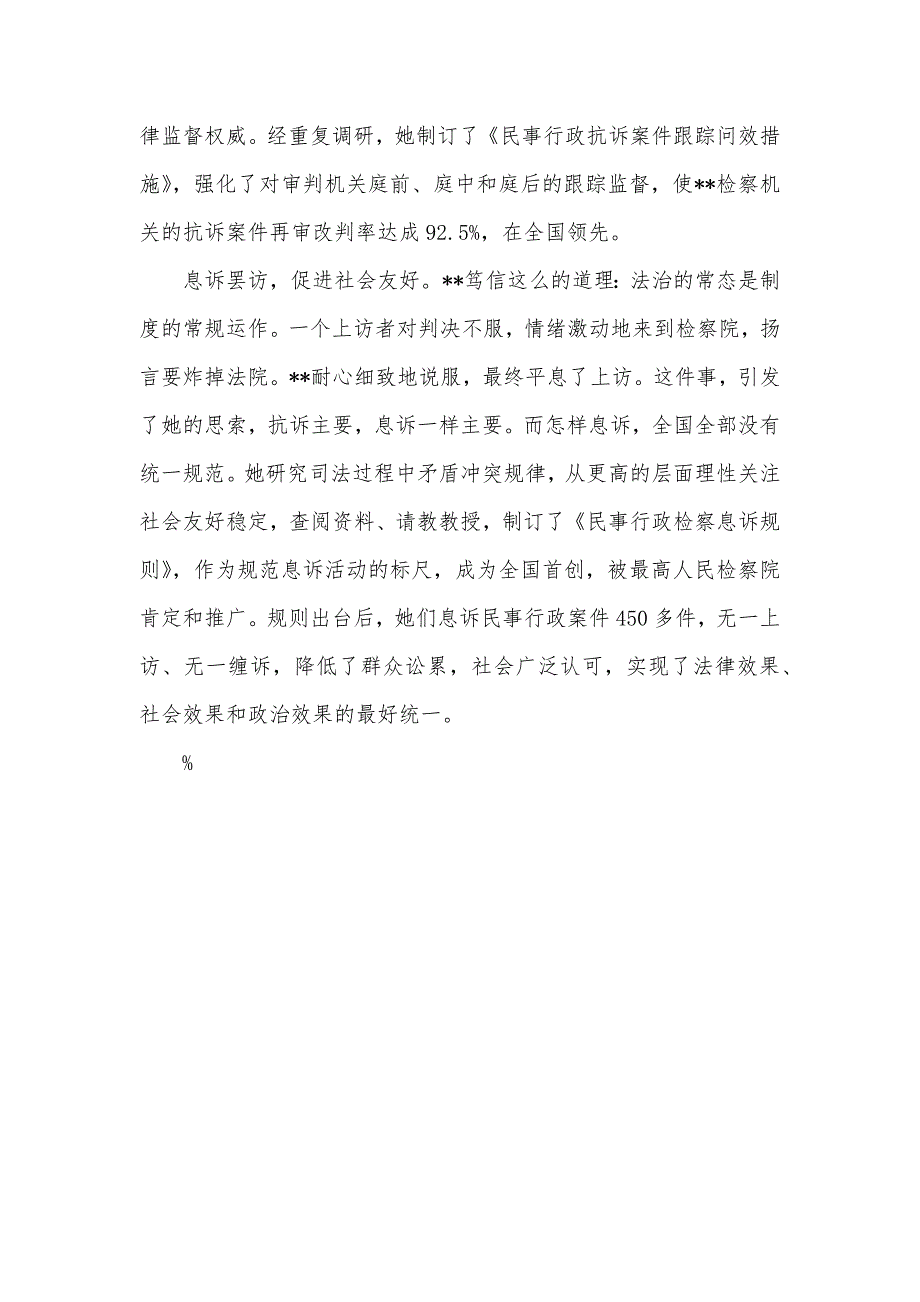 律监督权威。经重复调研，她制订了《民事行政抗诉案件跟踪问效措施》，强化了对审判机关庭前、庭中和庭后的跟踪监督，使**检察机关的抗诉案件再审改判率达成92.5%，在全国领先。

息诉罢访，促进社会友好。**笃信这么的道理：法治的常态是制度的常规运作。一个上访者对判决不服，情绪激动地来到检察院，扬言要炸掉法院。**耐心细致地说服，最终平息了上访。这件事，引发了她的思索，抗诉主要，息诉一样主要。而怎样息诉，全国全部没有统一规范。她研究司法过程中矛盾冲突规律，从更高的层面理性关注社会友好稳定，查阅资料、请教教授，制订了《民事行政检察息诉规则》，作为规范息诉活动的标尺，成为全国首创，被最高人民检察院肯定和推广。规则出台后，她们息诉民事行政案件450多件，无一上访、无一缠诉，降低了群众讼累，社会广泛认可，实现了法律效果、社会效果和政治效果的最好统一。

%